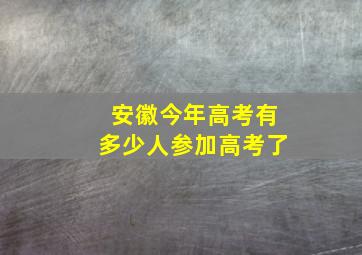 安徽今年高考有
多少人参加高考了